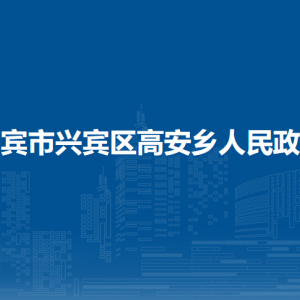 宾市兴宾区高安乡人民政